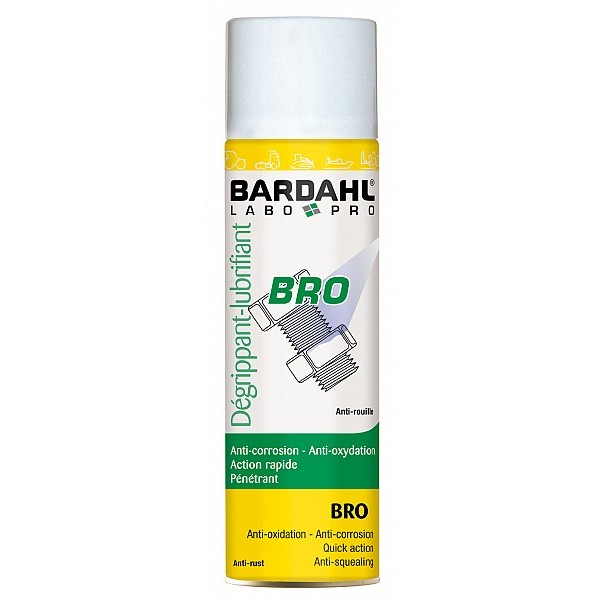 BARDAHL®
LABO PRO

Dégrippant-lubrifiant

BRO

Anti-rouille

Anti-corrosion - Anti-oxydation
Action rapide
Pénétrant

BRO

Anti-oxidation - Anti-corrosion
Quick action
Anti-squealing

Anti-rust